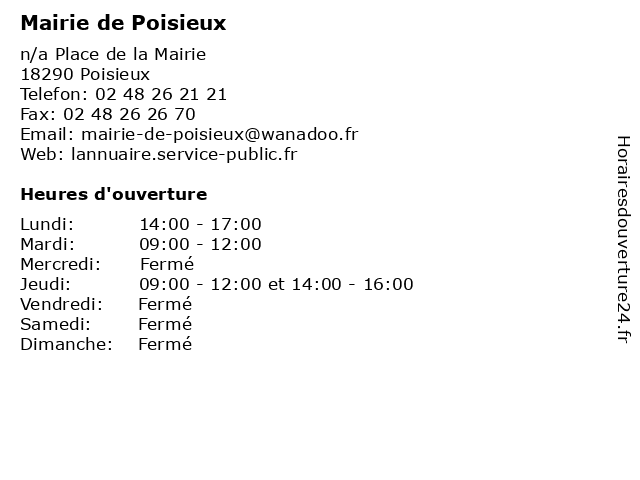 Mairie de Poisieux

n/a Place de la Mairie
18290 Poisieux
Telefon: 02 48 26 21 21
Fax: 02 48 26 26 70
Email: mairie-de-poisieux@wanadoo.fr
Web: lannuaire.service-public.fr

Heures d'ouverture

Lundi: 14:00 - 17:00
Mardi: 09:00 - 12:00
Mercredi: Fermé
Jeudi: 09:00 - 12:00 et 14:00 - 16:00
Vendredi: Fermé
Samedi: Fermé
Dimanche: Fermé

Horairesdouverture24.fr